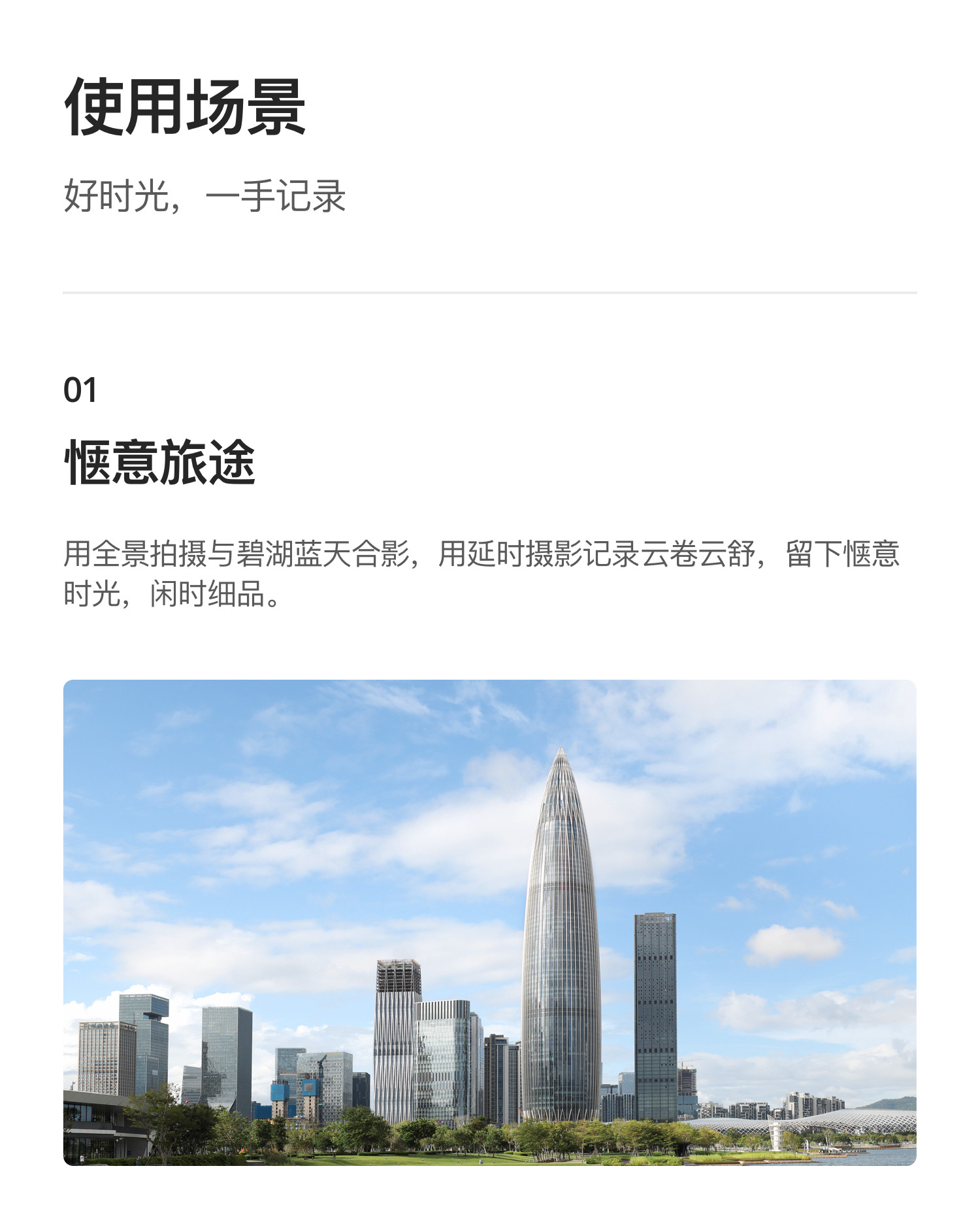 使用场景

好时光，一手记录

01

惬意旅途

用全景拍摄与碧湖蓝天合影，用延时摄影记录云卷云舒，留下惬意时光，闲时细品。